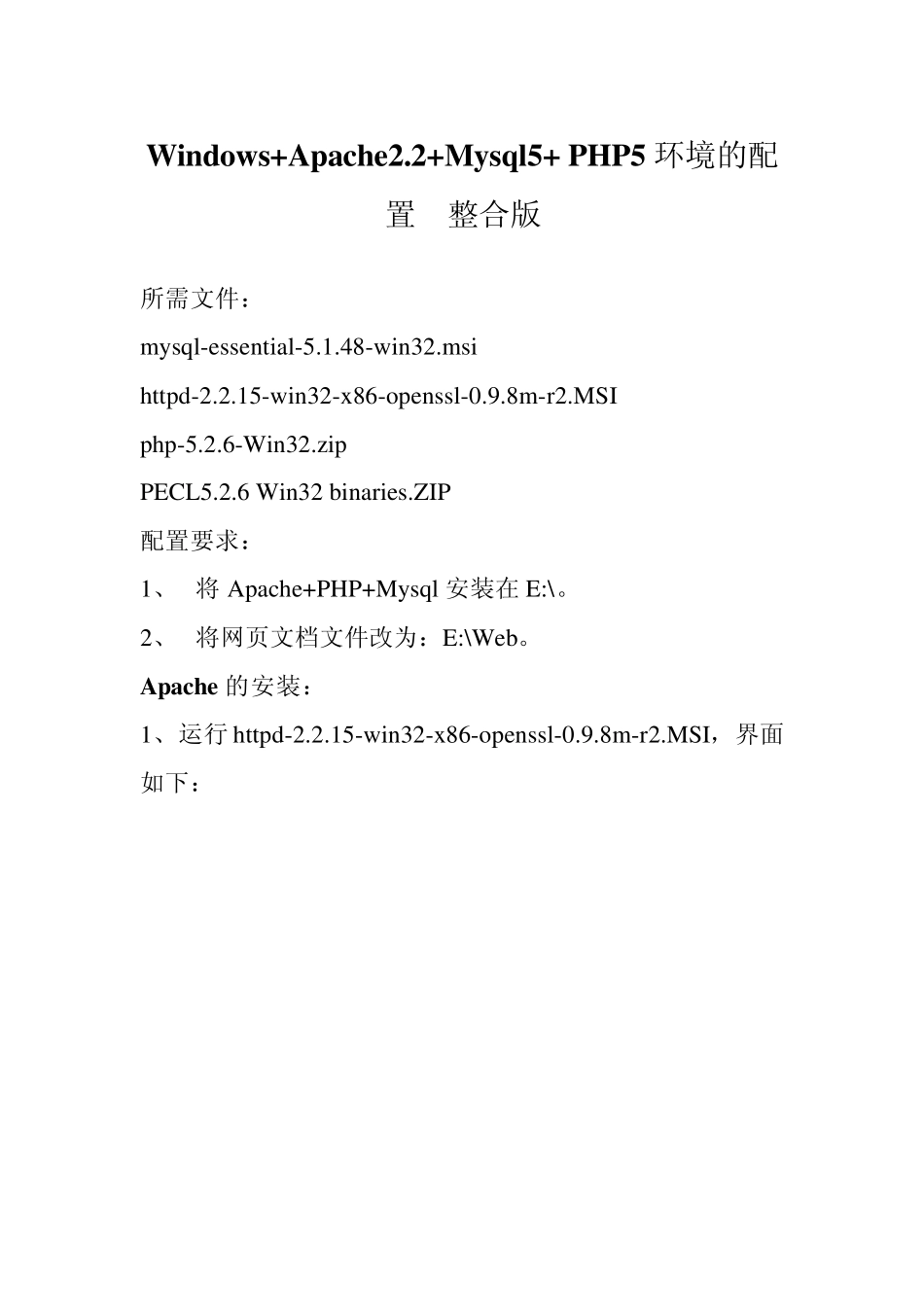 Windows+Apache2.2+Mysql5+ PHP5 环境的配置　整合版

所需文件：

mysql-essential-5.1.48-win32.msi

httpd-2.2.15-win32-x86-openssl-0.9.8m-r2.MSI

php-5.2.6-Win32.zip

PECL5.2.6 Win32 binaries.ZIP

配置要求：

1、　将 Apache+PHP+Mysql 安装在 E:\。

2、　将网页文档文件改为：E:\Web。

Apache 的安装：

1、运行 httpd-2.2.15-win32-x86-openssl-0.9.8m-r2.MSI，界面如下：